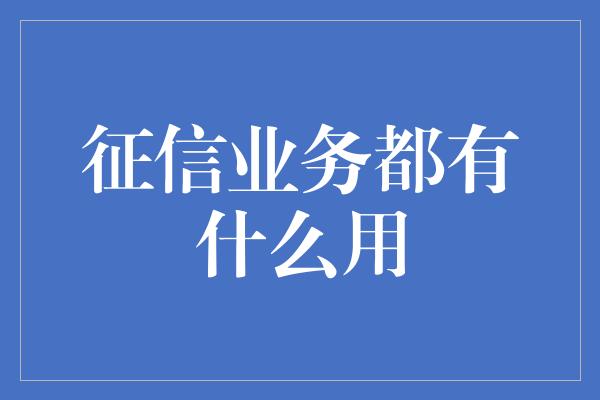 征信业务都有什么用